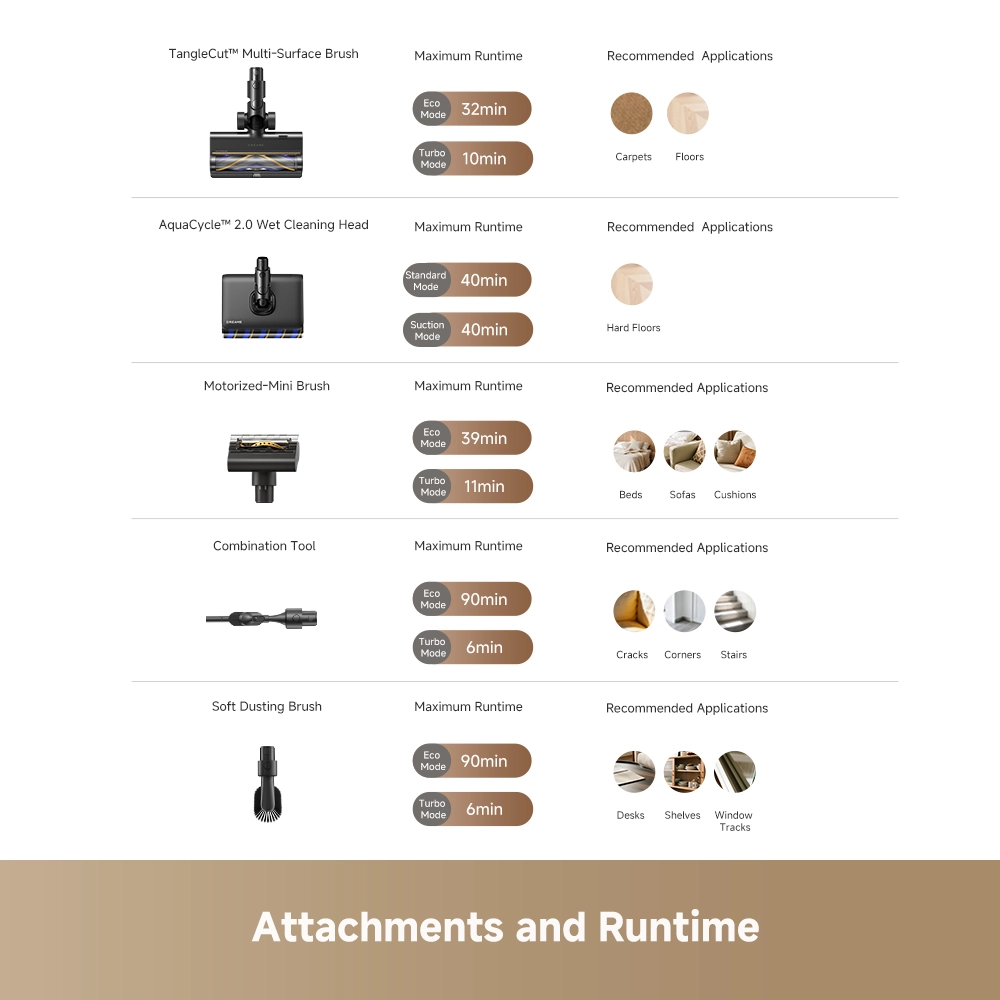 TangleCut™ Multi-Surface Brush

Maximum Runtime

Eco Mode 32min

Turbo Mode 10min

Recommended Applications

Carpets Floors

AquaCycle™ 2.0 Wet Cleaning Head

Maximum Runtime

Standard Mode 40min

Suction Mode 40min

Recommended Applications

Hard Floors

Motorized-Mini Brush

Maximum Runtime

Eco Mode 39min

Turbo Mode 11min

Recommended Applications

Beds Sofas Cushions

Combination Tool

Maximum Runtime

Eco Mode 90min

Turbo Mode 6min

Recommended Applications

Cracks Corners Stairs

Soft Dusting Brush

Maximum Runtime

Eco Mode 90min

Turbo Mode 6min

Recommended Applications

Desks Shelves Window Tracks

Attachments and Runtime